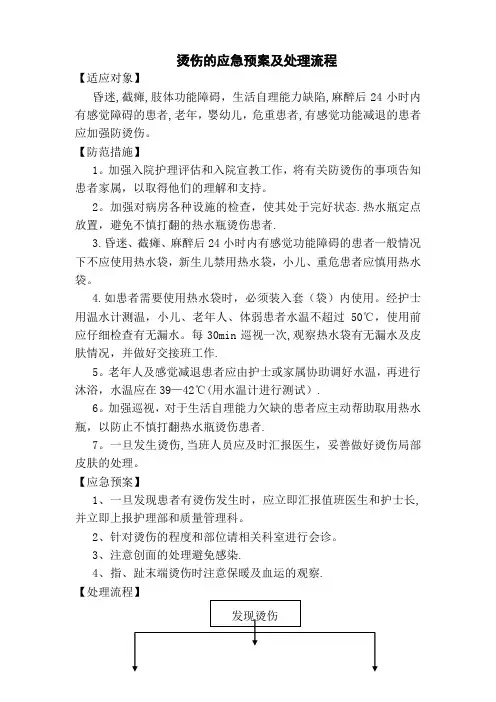 烫伤的应急预案及处理流程

【适应对象】

昏迷,截瘫,肢体功能障碍，生活自理能力缺陷,麻醉后 24 小时内有感觉障碍的患者,老年，婴幼儿，危重患者,有感觉功能减退的患者应加强防烫伤。

【防范措施】

1。加强入院护理评估和入院宣教工作，将有关防烫伤的事项告知患者家属，以取得他们的理解和支持。

2。加强对病房各种设施的检查，使其处于完好状态.热水瓶定点放置，避免不慎打翻的热水瓶烫伤患者.

3.昏迷、截瘫、麻醉后 24 小时内有感觉功能障碍的患者一般情况下不应使用热水袋，新生儿禁用热水袋，小儿、重危患者应慎用热水袋。

4.如患者需要使用热水袋时，必须装入套（袋）内使用。经护士用温水计测温，小儿、老年人、体弱患者水温不超过 50℃，使用前应仔细检查有无漏水。每 30min 巡视一次,观察热水袋有无漏水及皮肤情况，并做好交接班工作.

5。老年人及感觉减退患者应由护士或家属协助调好水温，再进行沐浴，水温应在 39—42℃(用水温计进行测试）.

6。加强巡视，对于生活自理能力欠缺的患者应主动帮助取用热水瓶，以防止不慎打翻热水瓶烫伤患者.

7。一旦发生烫伤,当班人员应及时汇报医生，妥善做好烫伤局部皮肤的处理。

【应急预案】

1、一旦发现患者有烫伤发生时，应立即汇报值班医生和护士长,并立即上报护理部和质量管理科。

2、针对烫伤的程度和部位请相关科室进行会诊。

3、注意创面的处理避免感染.

4、指、趾末端烫伤时注意保暖及血运的观察.

【处理流程】

发现烫伤